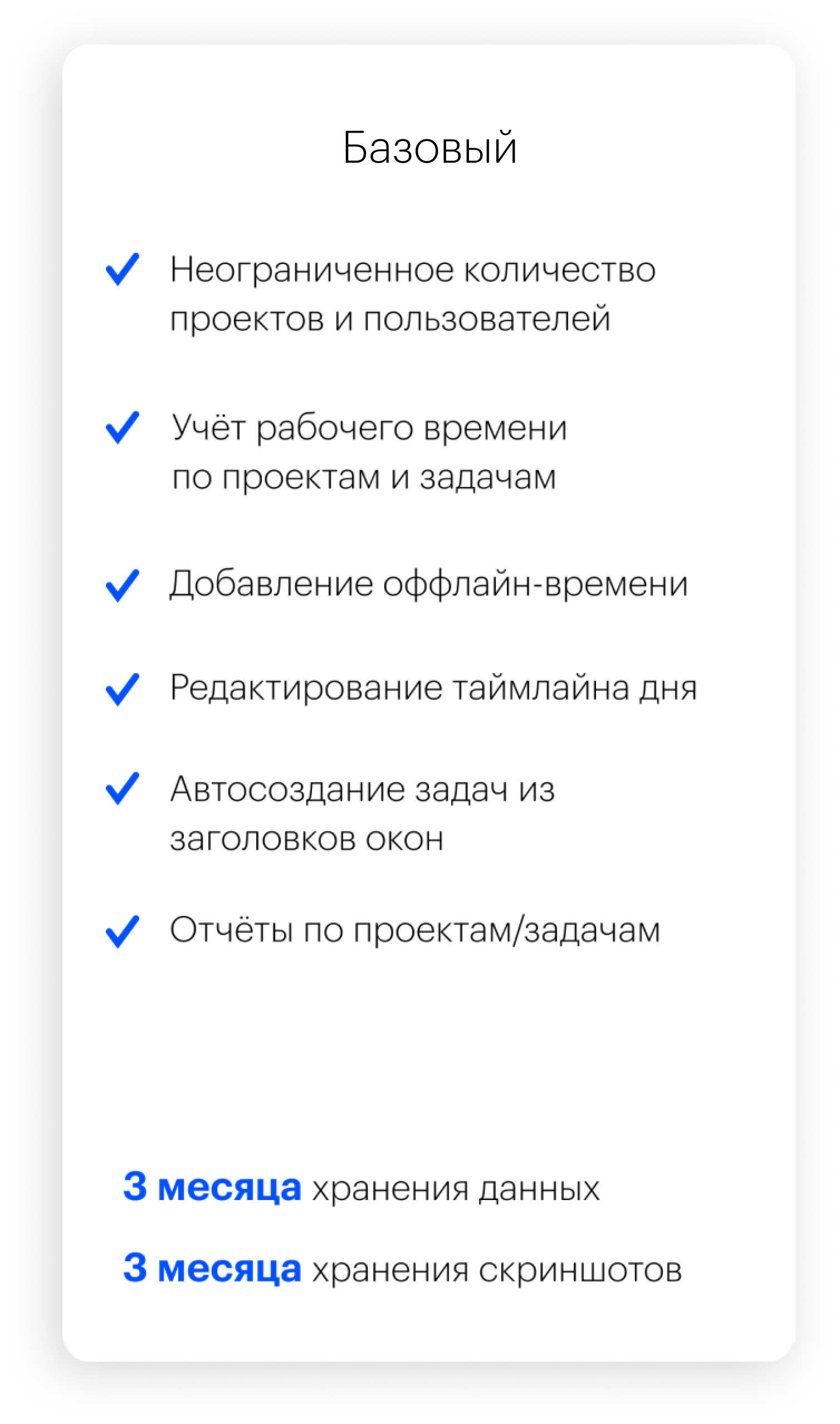 Базовый

Неограниченное количество проектов и пользователей

Учёт рабочего времени по проектам и задачам

Добавление оффлайн-времени

Редактирование таймлайна дня

Автосоздание задач из заголовков окон

Отчёты по проектам/задачам

3 месяца хранения данных

3 месяца хранения скриншотов